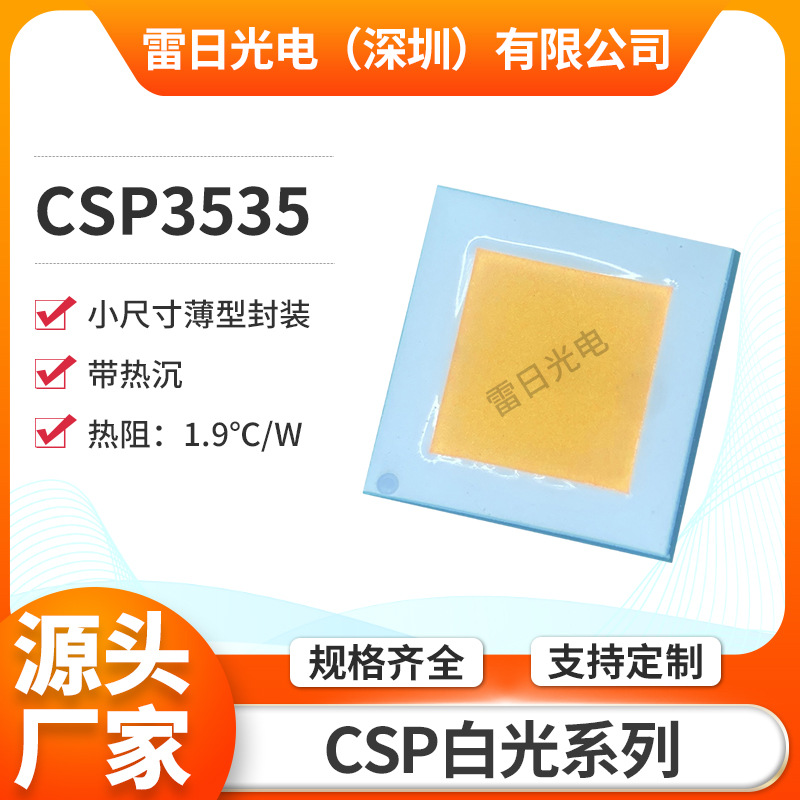 雷日光电（深圳）有限公司

CSP3535

小尺寸薄型封装

带热沉

热阻：1.9°C/W

雷日光电

源头厂家

规格齐全

支持定制

CSP白光系列